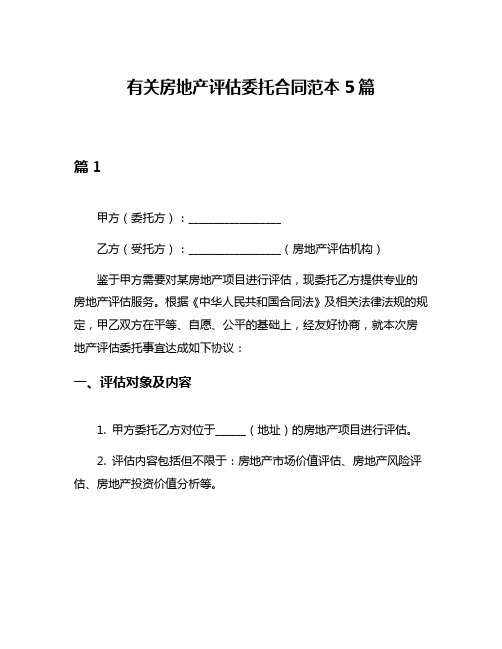 有关房地产评估委托合同范本 5 篇

篇 1

甲方（委托方）：________________

乙方（受托方）：________________（房地产评估机构）

鉴于甲方需要对某房地产项目进行评估，现委托乙方提供专业的房地产评估服务。根据《中华人民共和国合同法》及相关法律法规的规定，甲乙双方在平等、自愿、公平的基础上，经友好协商，就本次房地产评估委托事宜达成如下协议：

一、评估对象及内容

1. 甲方委托乙方对位于______（地址）的房地产项目进行评估。

2. 评估内容包括但不限于：房地产市场价值评估、房地产风险评估、房地产投资价值分析等。